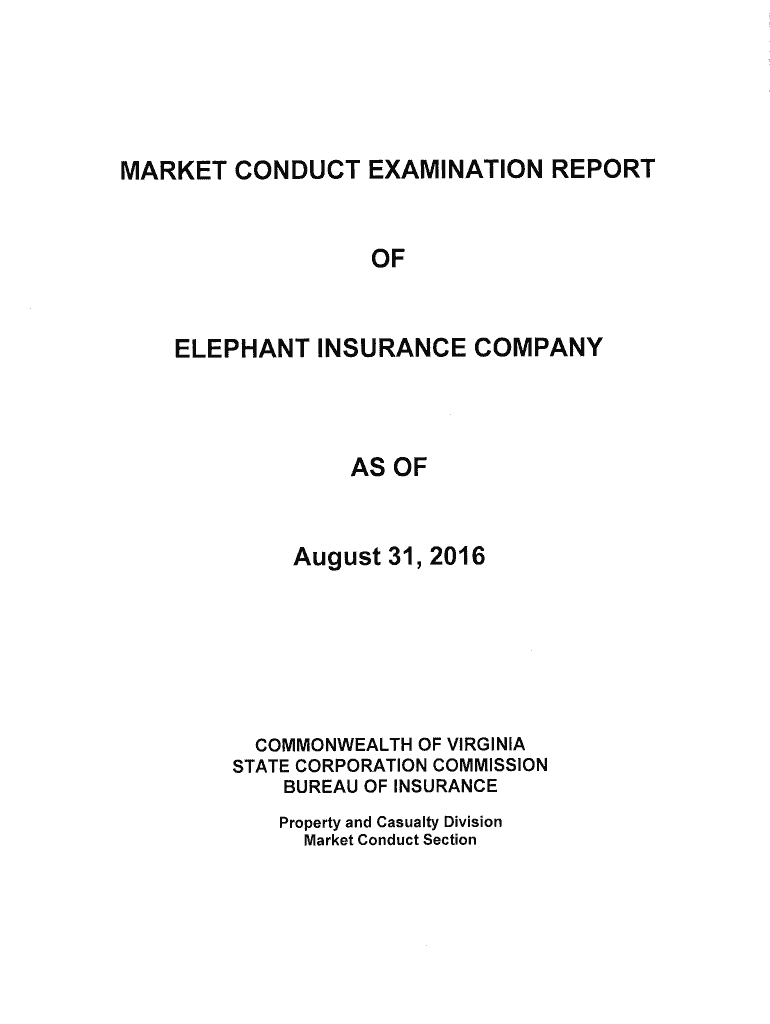 MARKET CONDUCT EXAMINATION REPORT

OF

ELEPHANT INSURANCE COMPANY

AS OF

August 31, 2016

COMMONWEALTH OF VIRGINIA
STATE CORPORATION COMMISSION
BUREAU OF INSURANCE

Property and Casualty Division
Market Conduct Section